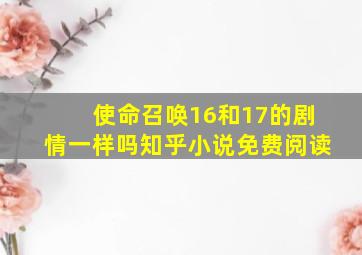 使命召唤16和17的剧情一样吗知乎小说免费阅读